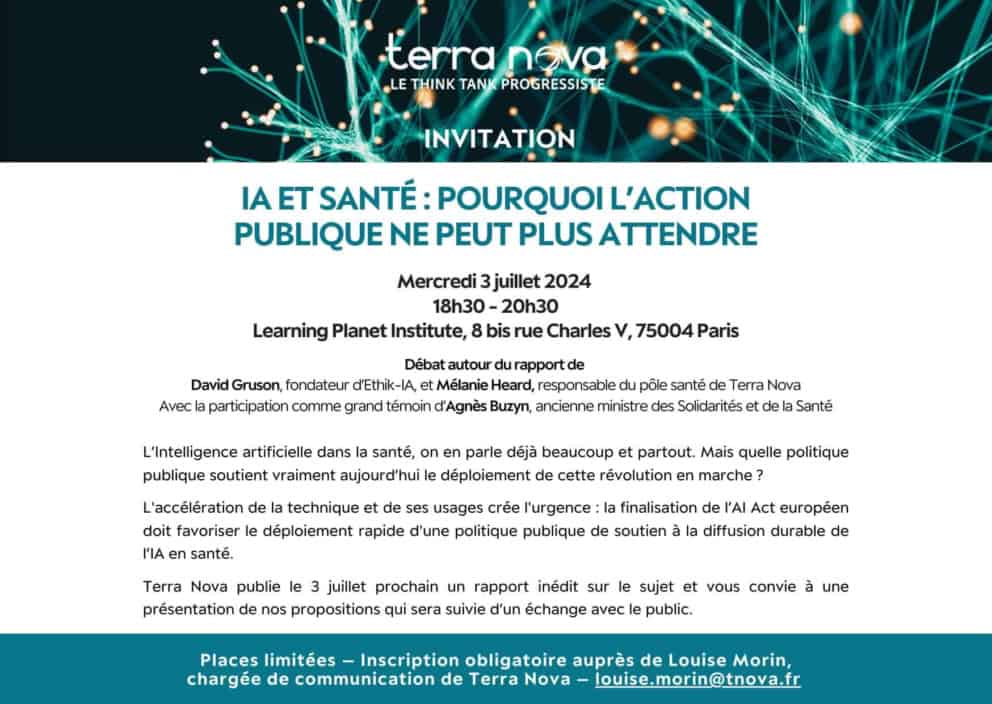 terra nova
LE THINK TANK PROGRESSISTE

INVITATION

IA ET SANTÉ : POURQUOI L'ACTION PUBLIQUE NE PEUT PLUS ATTENDRE

Mercredi 3 juillet 2024
18h30 - 20h30
Learning Planet Institute, 8 bis rue Charles V, 75004 Paris

Débat autour du rapport de
David Gruson, fondateur d'Ethik-IA, et Mélanie Heard, responsable du pôle santé de Terra Nova
Avec la participation comme grand témoin d'Agnès Buzyn, ancienne ministre des Solidarités et de la Santé

L'Intelligence artificielle dans la santé, on en parle déjà beaucoup et partout. Mais quelle politique publique soutient vraiment aujourd'hui le déploiement de cette révolution en marche ?

L'accélération de la technique et de ses usages crée l'urgence : la finalisation de l'AI Act européen doit favoriser le déploiement rapide d'une politique publique de soutien à la diffusion durable de l'IA en santé.

Terra Nova publie le 3 juillet prochain un rapport inédit sur le sujet et vous convie à une présentation de nos propositions qui sera suivie d'un échange avec le public.

Places limitées — Inscription obligatoire auprès de Louise Morin,
chargée de communication de Terra Nova — louise.morin@tnova.fr